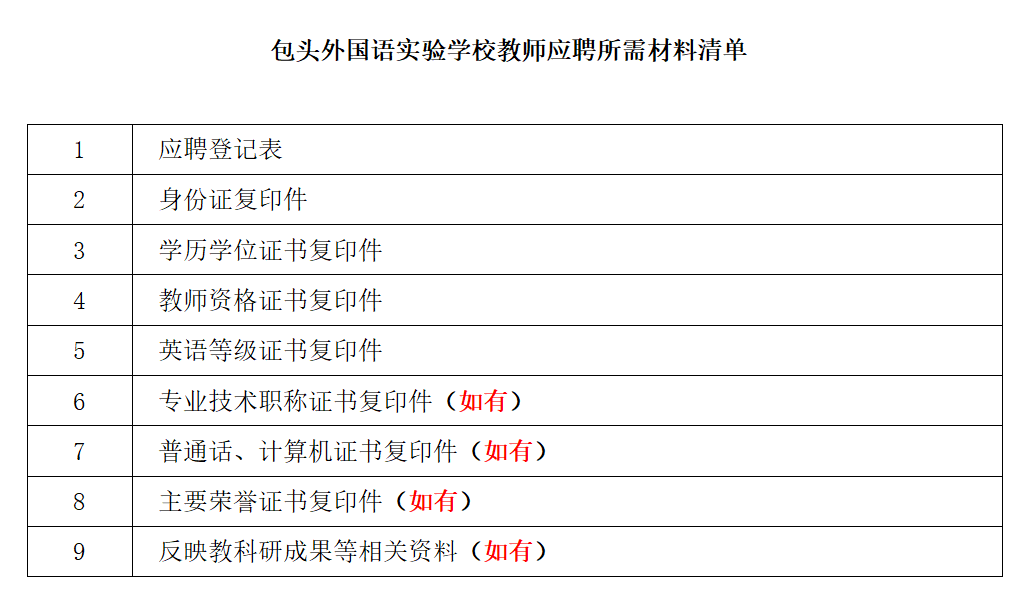 包头外国语实验学校教师应聘所需材料清单

| 1 | 应聘登记表 |
|---|---|
| 2 | 身份证复印件 |
| 3 | 学历学位证书复印件 |
| 4 | 教师资格证书复印件 |
| 5 | 英语等级证书复印件 |
| 6 | 专业技术职称证书复印件（如有） |
| 7 | 普通话、计算机证书复印件（如有） |
| 8 | 主要荣誉证书复印件（如有） |
| 9 | 反映教科研成果等相关资料（如有） |